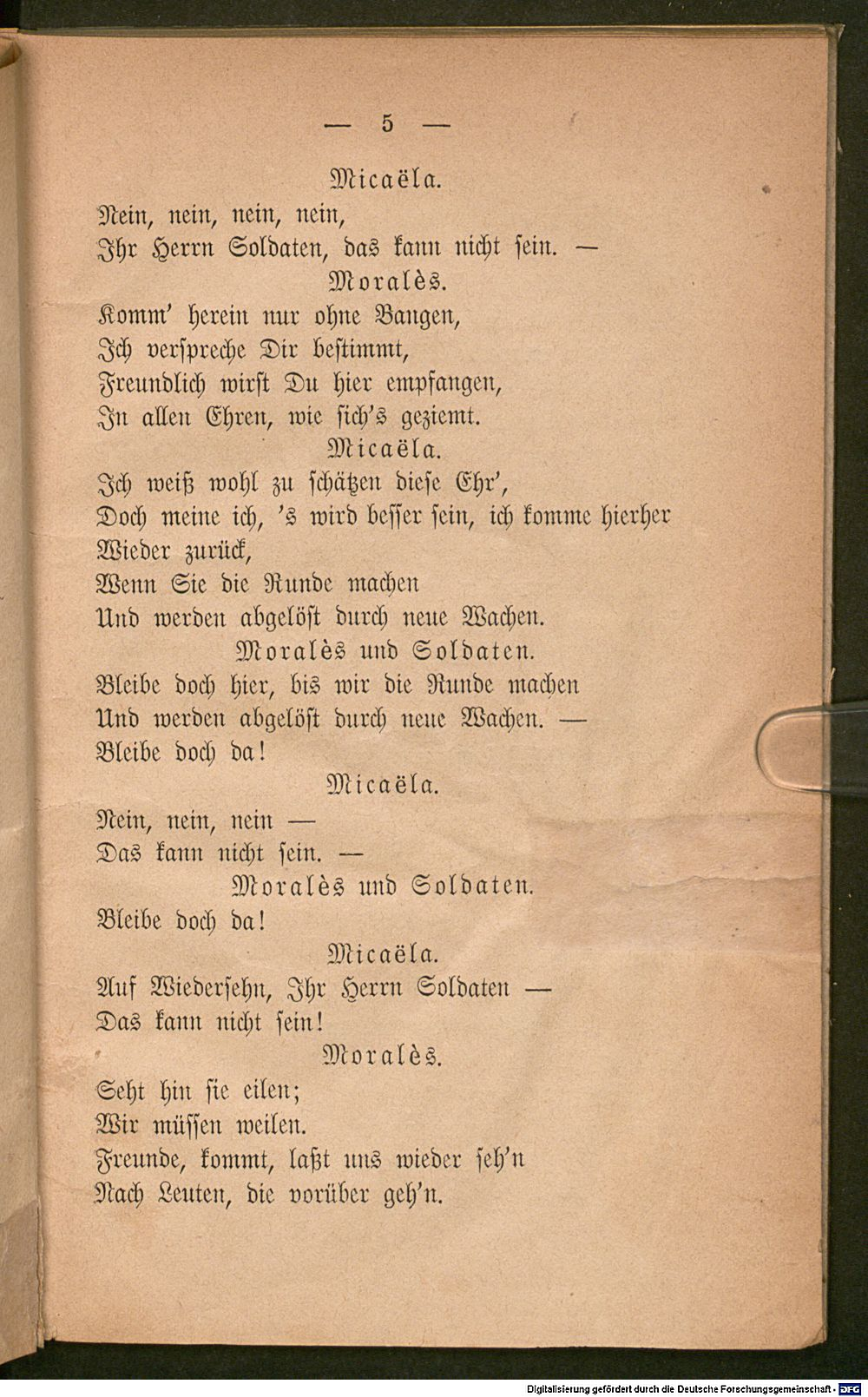 — 5 —

Micaëla.

Nein, nein, nein, nein,
Ihr Herrn Soldaten, das kann nicht sein. —

Moralès.

Komm' herein nur ohne Bangen,
Ich verspreche Dir bestimmt,
Freundlich wirst Du hier empfangen,
In allen Ehren, wie sich's geziemt.

Micaëla.

Ich weiß wohl zu schätzen diese Ehr',
Doch meine ich, 's wird besser sein, ich komme hierher
Wieder zurück,
Wenn Sie die Runde machen
Und werden abgelöst durch neue Wachen.

Moralès und Soldaten.

Bleibe doch hier, bis wir die Runde machen
Und werden abgelöst durch neue Wachen. —
Bleibe doch da!

Micaëla.

Nein, nein, nein —
Das kann nicht sein. —

Moralès und Soldaten.

Bleibe doch da!

Micaëla.

Auf Wiedersehn, Ihr Herrn Soldaten —
Das kann nicht sein!

Moralès.

Seht hin sie eilen;
Wir müssen weilen.
Freunde, kommt, laßt uns wieder seh'n
Nach Leuten, die vorüber geh'n.

Digitalisierung gefördert durch die Deutsche Forschungsgemeinschaft - DFG